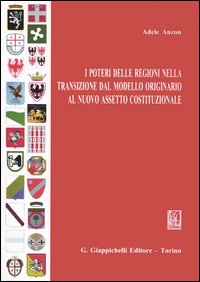 Adele Anzon

I POTERI DELLE REGIONI NELLA TRANSIZIONE DAL MODELLO ORIGINARIO AL NUOVO ASSETTO COSTITUZIONALE

G. Giappichelli Editore – Torino